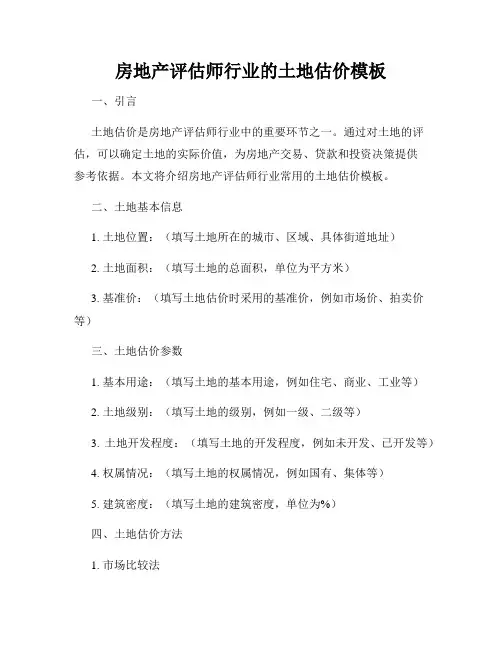 房地产评估师行业的土地估价模板

一、引言

土地估价是房地产评估师行业中的重要环节之一。通过对土地的评估，可以确定土地的实际价值，为房地产交易、贷款和投资决策提供参考依据。本文将介绍房地产评估师行业常用的土地估价模板。

二、土地基本信息

1. 土地位置：（填写土地所在的城市、区域、具体街道地址）

2. 土地面积：（填写土地的总面积，单位为平方米）

3. 基准价：（填写土地估价时采用的基准价，例如市场价、拍卖价等）

三、土地估价参数

1. 基本用途：（填写土地的基本用途，例如住宅、商业、工业等）

2. 土地级别：（填写土地的级别，例如一级、二级等）

3. 土地开发程度：（填写土地的开发程度，例如未开发、已开发等）

4. 权属情况：（填写土地的权属情况，例如国有、集体等）

5. 建筑密度：（填写土地的建筑密度，单位为%）

四、土地估价方法

1. 市场比较法